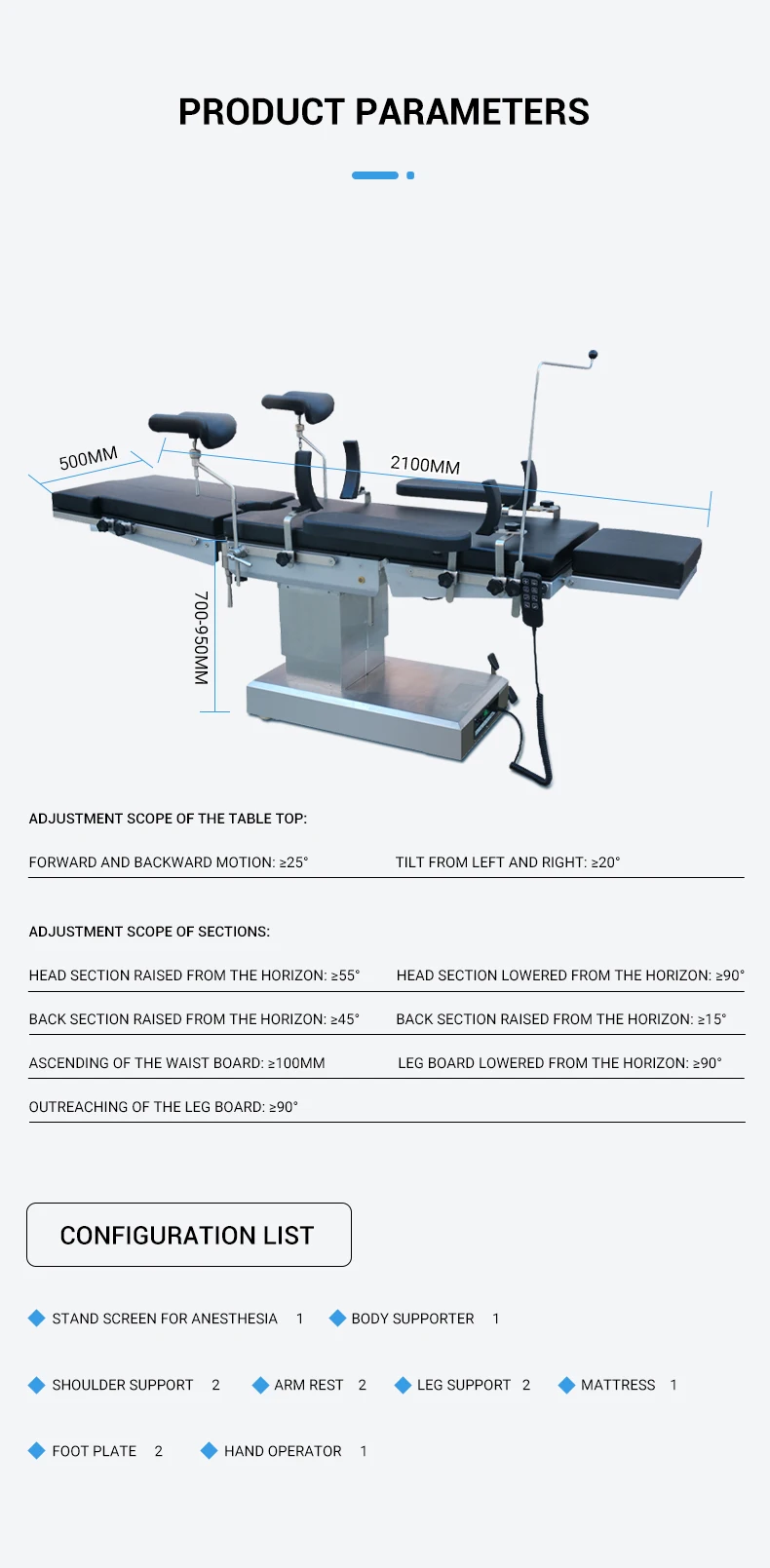 PRODUCT PARAMETERS

500MM

2100MM

700-950MM

ADJUSTMENT SCOPE OF THE TABLE TOP:

FORWARD AND BACKWARD MOTION: ≥25°

TILT FROM LEFT AND RIGHT: ≥20°

ADJUSTMENT SCOPE OF SECTIONS:

HEAD SECTION RAISED FROM THE HORIZON: ≥55°

HEAD SECTION LOWERED FROM THE HORIZON: ≥90°

BACK SECTION RAISED FROM THE HORIZON: ≥45°

BACK SECTION RAISED FROM THE HORIZON: ≥15°

ASCENDING OF THE WAIST BOARD: ≥100MM

LEG BOARD LOWERED FROM THE HORIZON: ≥90°

OUTREACHING OF THE LEG BOARD: ≥90°

CONFIGURATION LIST

STAND SCREEN FOR ANESTHESIA 1

BODY SUPPORTER 1

SHOULDER SUPPORT 2

ARM REST 2

LEG SUPPORT 2

MATTRESS 1

FOOT PLATE 2

HAND OPERATOR 1